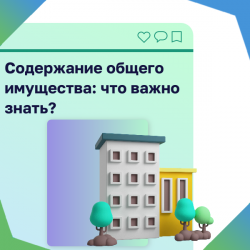 Содержание общего имущества: что важно знать?